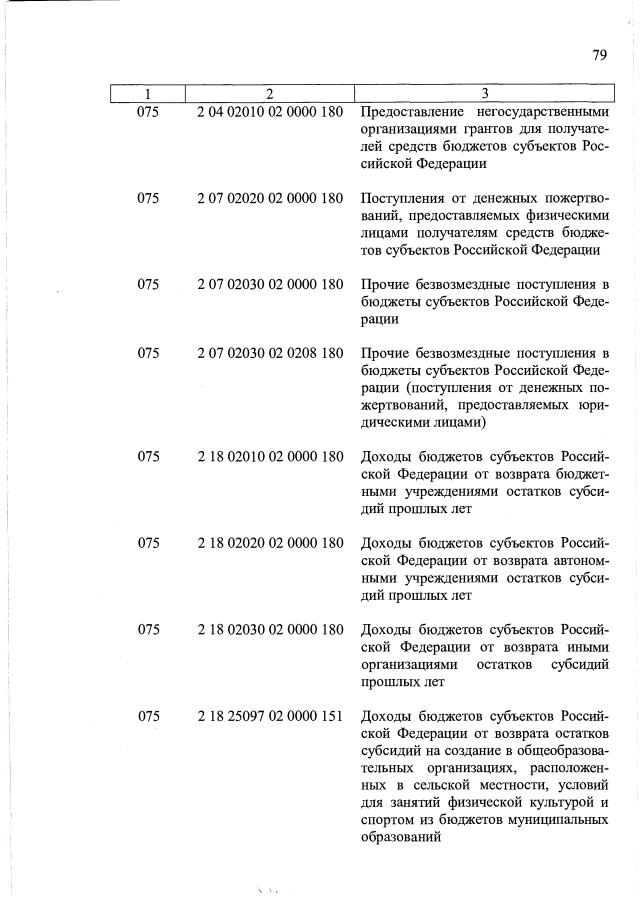 79

| 1 | 2 | 3 |
|---|---|---|
| 075 | 2 04 02010 02 0000 180 | Предоставление негосударственными организациями грантов для получателей средств бюджетов субъектов Российской Федерации |
| 075 | 2 07 02020 02 0000 180 | Поступления от денежных пожертвований, предоставляемых физическими лицами получателям средств бюджетов субъектов Российской Федерации |
| 075 | 2 07 02030 02 0000 180 | Прочие безвозмездные поступления в бюджеты субъектов Российской Федерации |
| 075 | 2 07 02030 02 0208 180 | Прочие безвозмездные поступления в бюджеты субъектов Российской Федерации (поступления от денежных пожертвований, предоставляемых юридическими лицами) |
| 075 | 2 18 02010 02 0000 180 | Доходы бюджетов субъектов Российской Федерации от возврата бюджетными учреждениями остатков субсидий прошлых лет |
| 075 | 2 18 02020 02 0000 180 | Доходы бюджетов субъектов Российской Федерации от возврата автономными учреждениями остатков субсидий прошлых лет |
| 075 | 2 18 02030 02 0000 180 | Доходы бюджетов субъектов Российской Федерации от возврата иными организациями остатков субсидий прошлых лет |
| 075 | 2 18 25097 02 0000 151 | Доходы бюджетов субъектов Российской Федерации от возврата остатков субсидий на создание в общеобразовательных организациях, расположенных в сельской местности, условий для занятий физической культурой и спортом из бюджетов муниципальных образований |